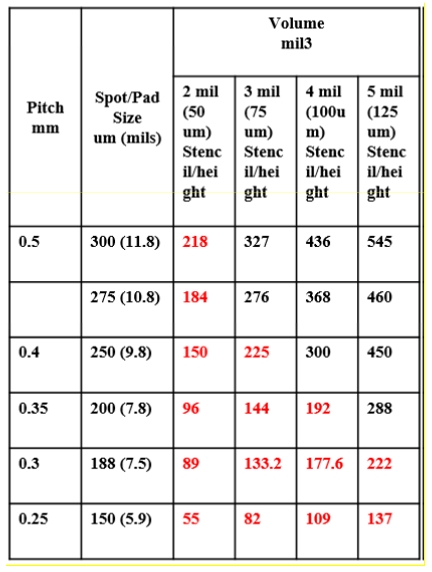 | Pitch mm | Spot/Pad Size um (mils) | Volume mil3 | | | |
|---|---|---|---|---|---|
| | | 2 mil (50 um) Stencil/height | 3 mil (75 um) Stencil/height | 4 mil (100um) Stencil/height | 5 mil (125 um) Stencil/height |
| 0.5 | 300 (11.8) | 218 | 327 | 436 | 545 |
| | 275 (10.8) | 184 | 276 | 368 | 460 |
| 0.4 | 250 (9.8) | 150 | 225 | 300 | 450 |
| 0.35 | 200 (7.8) | 96 | 144 | 192 | 288 |
| 0.3 | 188 (7.5) | 89 | 133.2 | 177.6 | 222 |
| 0.25 | 150 (5.9) | 55 | 82 | 109 | 137 |